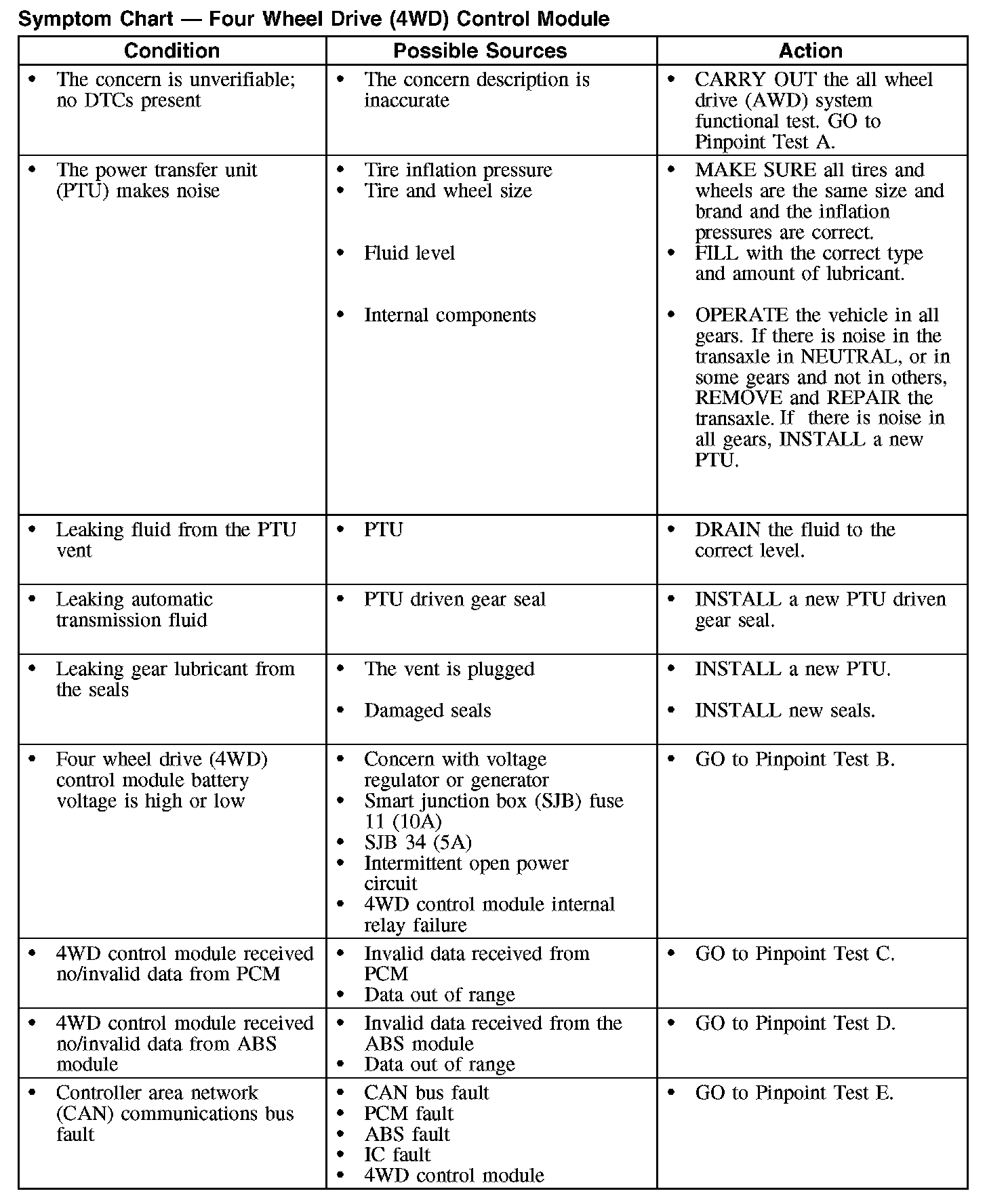 Symptom Chart — Four Wheel Drive (4WD) Control Module

| Condition | Possible Sources | Action |
|---|---|---|
| • The concern is unverifiable; no DTCs present | • The concern description is inaccurate | • CARRY OUT the all wheel drive (AWD) system functional test. GO to Pinpoint Test A. |
| • The power transfer unit (PTU) makes noise | • Tire inflation pressure • Tire and wheel size • Fluid level • Internal components | • MAKE SURE all tires and wheels are the same size and brand and the inflation pressures are correct. • FILL with the correct type and amount of lubricant. • OPERATE the vehicle in all gears. If there is noise in the transaxle in NEUTRAL, or in some gears and not in others, REMOVE and REPAIR the transaxle. If there is noise in all gears, INSTALL a new PTU. |
| • Leaking fluid from the PTU vent | • PTU | • DRAIN the fluid to the correct level. |
| • Leaking automatic transmission fluid | • PTU driven gear seal | • INSTALL a new PTU driven gear seal. |
| • Leaking gear lubricant from the seals | • The vent is plugged • Damaged seals | • INSTALL a new PTU. • INSTALL new seals. |
| • Four wheel drive (4WD) control module battery voltage is high or low | • Concern with voltage regulator or generator • Smart junction box (SJB) fuse 11 (10A) • SJB 34 (5A) • Intermittent open power circuit • 4WD control module internal relay failure | • GO to Pinpoint Test B. |
| • 4WD control module received no/invalid data from PCM | • Invalid data received from PCM • Data out of range | • GO to Pinpoint Test C. |
| • 4WD control module received no/invalid data from ABS module | • Invalid data received from the ABS module • Data out of range | • GO to Pinpoint Test D. |
| • Controller area network (CAN) communications bus fault | • CAN bus fault • PCM fault • ABS fault • IC fault • 4WD control module | • GO to Pinpoint Test E. |